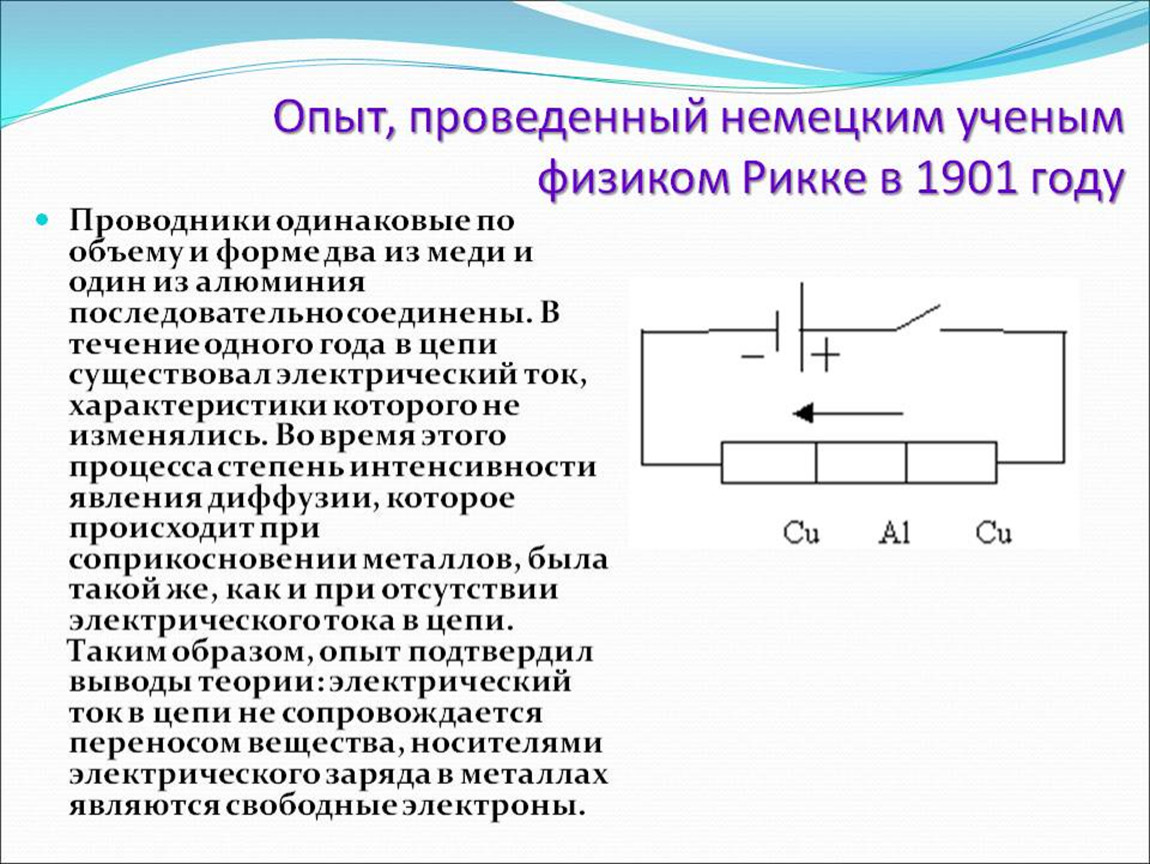 Опыт, проведенный немецким ученым физиком Рикке в 1901 году

Проводники одинаковые по объему и форме два из меди и один из алюминия последовательно соединены. В течение одного года в цепи существовал электрический ток, характеристики которого не изменялись. Во время этого процесса степень интенсивности явления диффузии, которое происходит при соприкосновении металлов, была такой же, как и при отсутствии электрического тока в цепи.
Таким образом, опыт подтвердил выводы теории: электрический ток в цепи не сопровождается переносом вещества, носителями электрического заряда в металлах являются свободные электроны.

−
+
Cu
Al
Cu